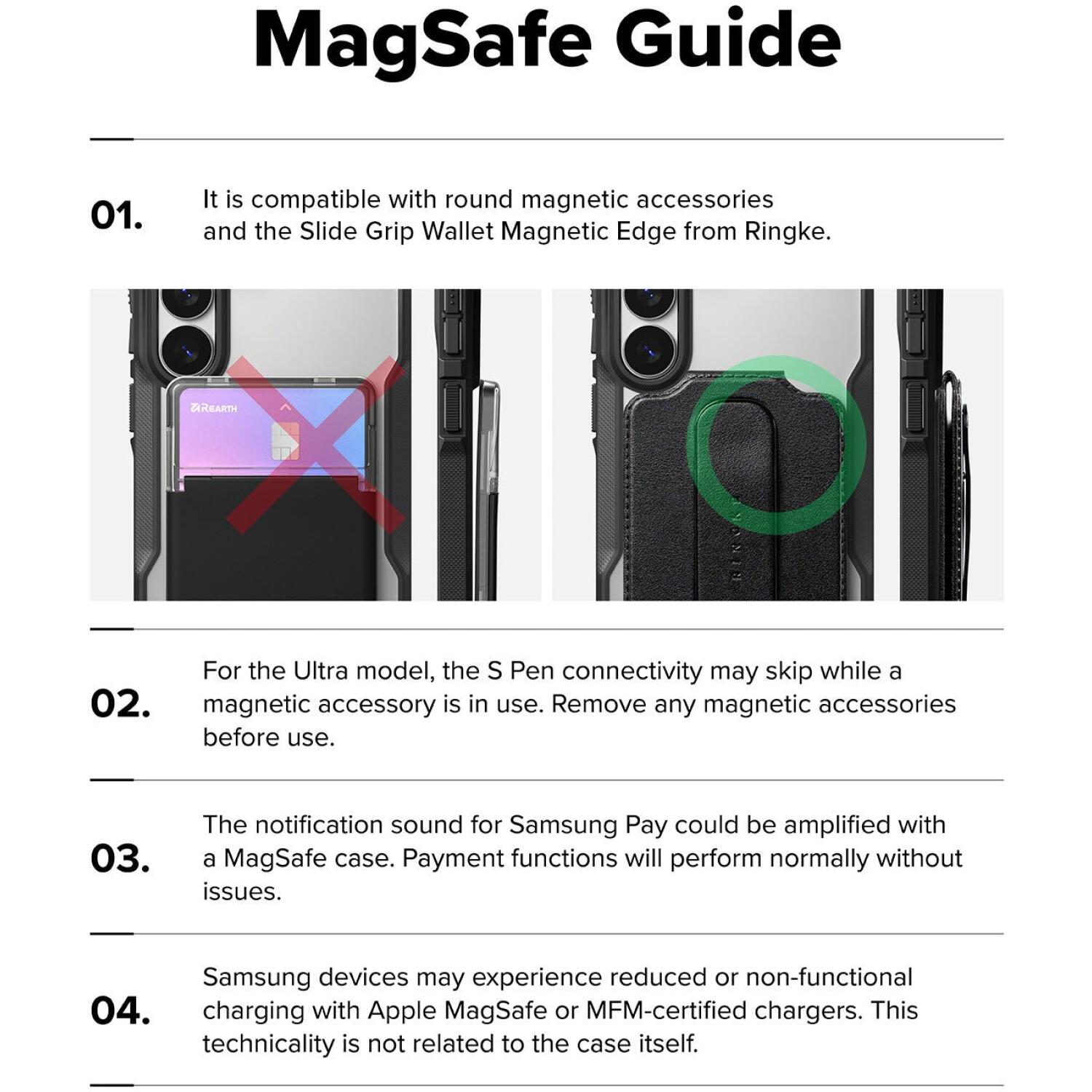 MagSafe Guide

01. It is compatible with round magnetic accessories and the Slide Grip Wallet Magnetic Edge from Ringke.

REARTH

RINGKE

02. For the Ultra model, the S Pen connectivity may skip while a magnetic accessory is in use. Remove any magnetic accessories before use.

03. The notification sound for Samsung Pay could be amplified with a MagSafe case. Payment functions will perform normally without issues.

04. Samsung devices may experience reduced or non-functional charging with Apple MagSafe or MFM-certified chargers. This technicality is not related to the case itself.